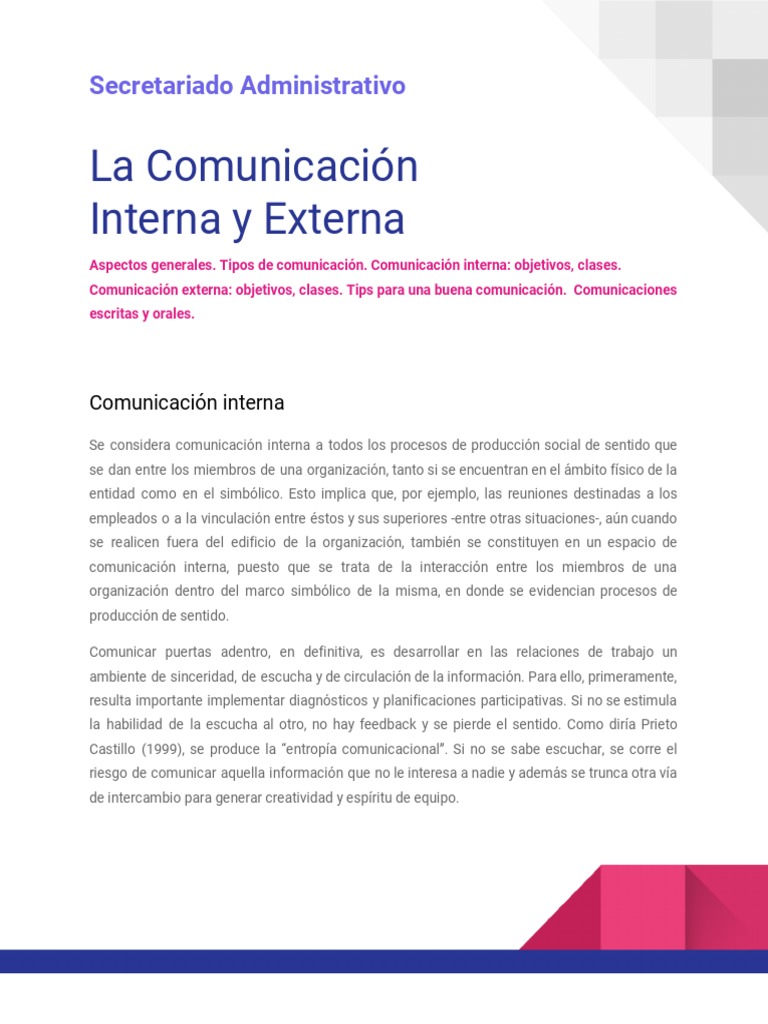 Secretariado Administrativo

La Comunicación
Interna y Externa

Aspectos generales. Tipos de comunicación. Comunicación interna: objetivos, clases. Comunicación externa: objetivos, clases. Tips para una buena comunicación. Comunicaciones escritas y orales.

Comunicación interna

Se considera comunicación interna a todos los procesos de producción social de sentido que se dan entre los miembros de una organización, tanto si se encuentran en el ámbito físico de la entidad como en el simbólico. Esto implica que, por ejemplo, las reuniones destinadas a los empleados o a la vinculación entre éstos y sus superiores -entre otras situaciones-, aún cuando se realicen fuera del edificio de la organización, también se constituyen en un espacio de comunicación interna, puesto que se trata de la interacción entre los miembros de una organización dentro del marco simbólico de la misma, en donde se evidencian procesos de producción de sentido.

Comunicar puertas adentro, en definitiva, es desarrollar en las relaciones de trabajo un ambiente de sinceridad, de escucha y de circulación de la información. Para ello, primeramente, resulta importante implementar diagnósticos y planificaciones participativas. Si no se estimula la habilidad de la escucha al otro, no hay feedback y se pierde el sentido. Como diría Prieto Castillo (1999), se produce la “entropía comunicacional”. Si no se sabe escuchar, se corre el riesgo de comunicar aquella información que no le interesa a nadie y además se trunca otra vía de intercambio para generar creatividad y espíritu de equipo.